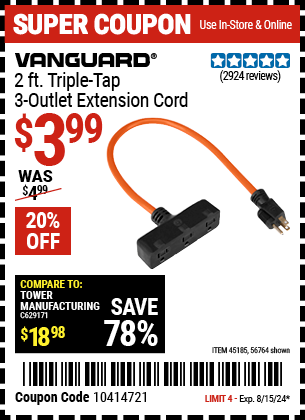 SUPER COUPON Use In-Store & Online

VANGUARD®

2 ft. Triple-Tap 3-Outlet Extension Cord

(2924 reviews)

$3.99

WAS $4.99

20% OFF

COMPARE TO: TOWER MANUFACTURING C629171 $18.98

SAVE 78%

ITEM 45185, 56764 shown

Coupon Code 10414721

LIMIT 4 - Exp. 8/15/24*